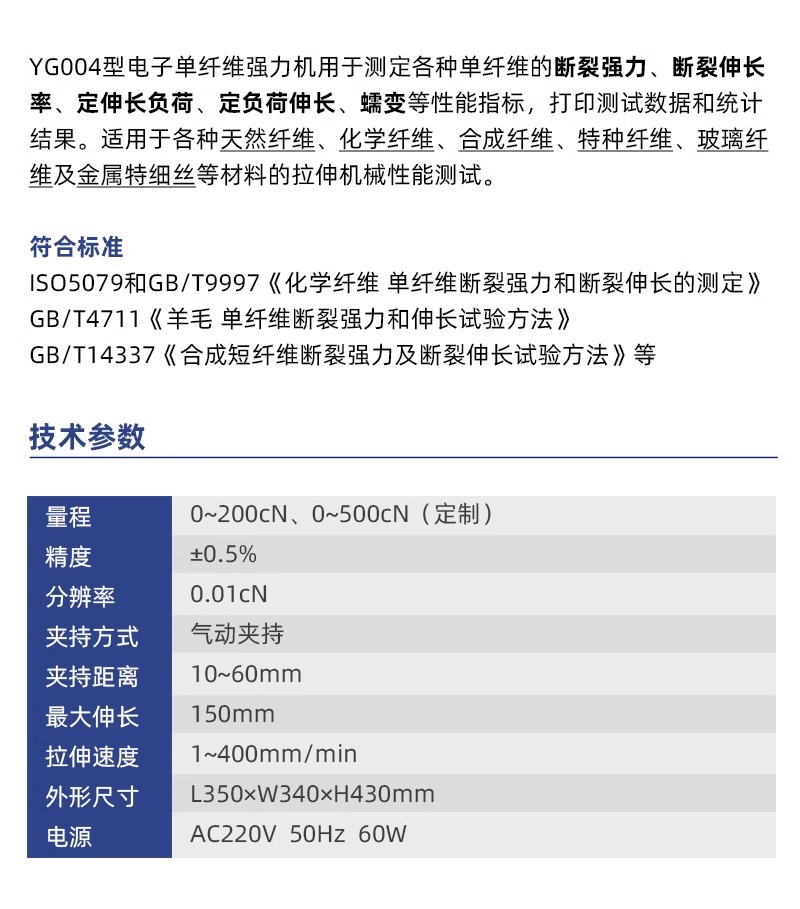 YG004型电子单纤维强力机用于测定各种单纤维的断裂强力、断裂伸长率、定伸长负荷、定负荷伸长、蠕变等性能指标，打印测试数据和统计结果。适用于各种天然纤维、化学纤维、合成纤维、特种纤维、玻璃纤维及金属特细丝等材料的拉伸机械性能测试。

符合标准
ISO5079和GB/T9997《化学纤维 单纤维断裂强力和断裂伸长的测定》
GB/T4711《羊毛 单纤维断裂强力和伸长试验方法》
GB/T14337《合成短纤维断裂强力及断裂伸长试验方法》等

技术参数

| 量程 | 0~200cN、0~500cN（定制） |
|---|---|
| 精度 | ±0.5% |
| 分辨率 | 0.01cN |
| 夹持方式 | 气动夹持 |
| 夹持距离 | 10~60mm |
| 最大伸长 | 150mm |
| 拉伸速度 | 1~400mm/min |
| 外形尺寸 | L350×W340×H430mm |
| 电源 | AC220V 50Hz 60W |